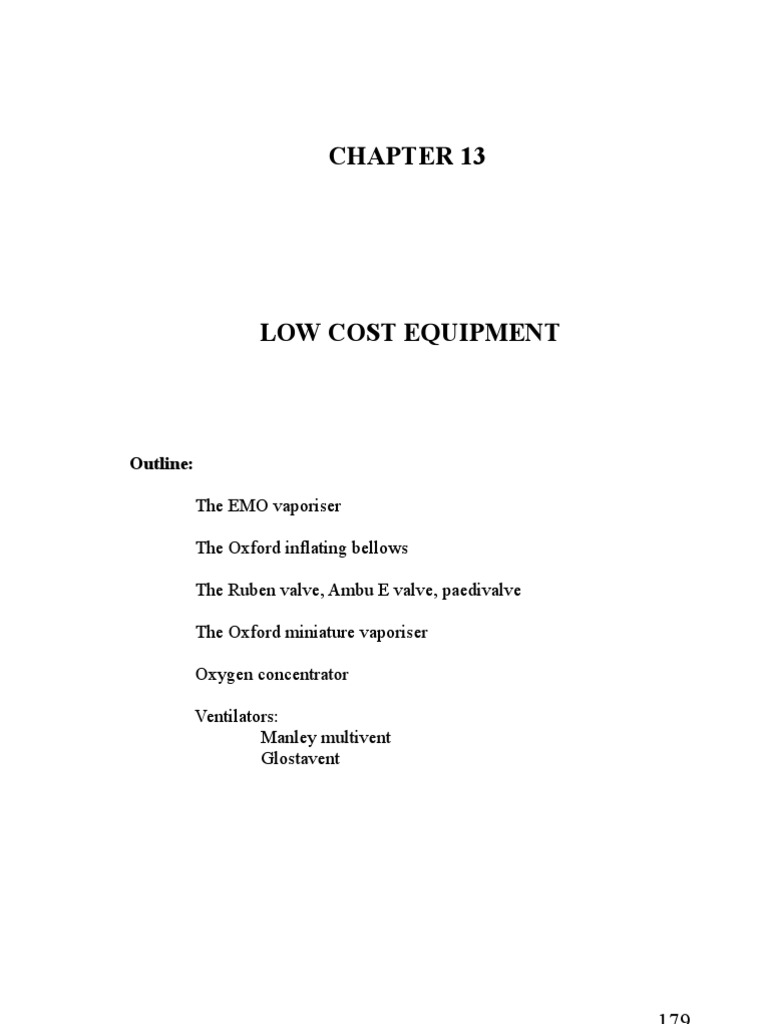 CHAPTER 13

LOW COST EQUIPMENT

Outline:

The EMO vaporiser

The Oxford inflating bellows

The Ruben valve, Ambu E valve, paedivalve

The Oxford miniature vaporiser

Oxygen concentrator

Ventilators:
Manley multivent
Glostavent

179